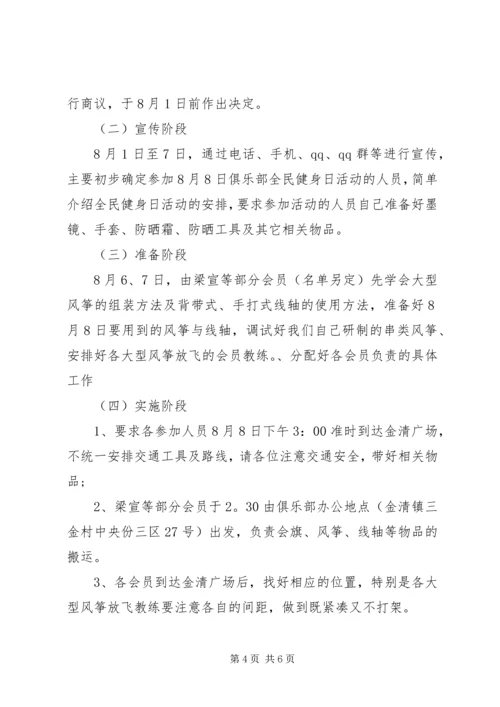 行商议，于8月1日前作出决定。

（二）宣传阶段

8月1日至7日，通过电话、手机、qq、qq群等进行宣传，主要初步确定参加8月8日俱乐部全民健身日活动的人员，简单介绍全民健身日活动的安排，要求参加活动的人员自己准备好墨镜、手套、防晒霜、防晒工具及其它相关物品。

（三）准备阶段

8月6、7日，由梁宣等部分会员（名单另定）先学会大型风筝的组装方法及背带式、手打式线轴的使用方法，准备好8月8日要用到的风筝与线轴，调试好我们自己研制的串类风筝、安排好各大型风筝放飞的会员教练。、分配好各会员负责的具体工作

（四）实施阶段

1、要求各参加人员8月8日下午3：00准时到达金清广场，不统一安排交通工具及路线，请各位注意交通安全，带好相关物品；

2、梁宣等部分会员于2。30由俱乐部办公地点（金清镇三金村中央份三区27号）出发，负责会旗、风筝、线轴等物品的搬运。

3、各会员到达金清广场后，找好相应的位置，特别是各大型风筝放飞教练要注意各自的间距，做到既紧凑又不打架。

第4页 共6页